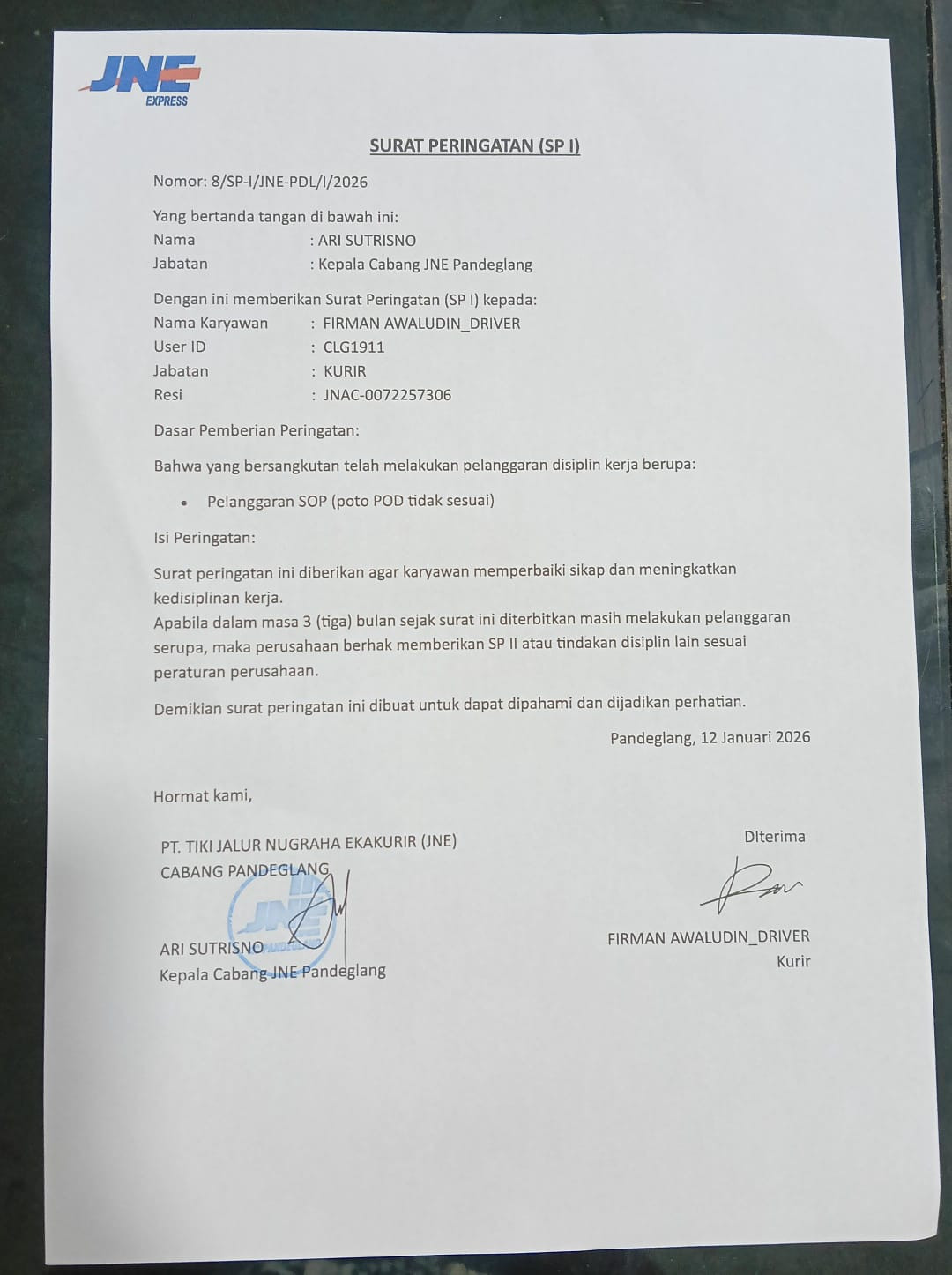 JNE
EXPRESS

SURAT PERINGATAN (SP I)

Nomor: 8/SP-I/JNE-PDL/I/2026

Yang bertanda tangan di bawah ini:
Nama : ARI SUTRISNO
Jabatan : Kepala Cabang JNE Pandeglang

Dengan ini memberikan Surat Peringatan (SP I) kepada:
Nama Karyawan : FIRMAN AWALUDIN_DRIVER
User ID : CLG1911
Jabatan : KURIR
Resi : JNAC-0072257306

Dasar Pemberian Peringatan:

Bahwa yang bersangkutan telah melakukan pelanggaran disiplin kerja berupa:

• Pelanggaran SOP (poto POD tidak sesuai)

Isi Peringatan:

Surat peringatan ini diberikan agar karyawan memperbaiki sikap dan meningkatkan kedisiplinan kerja.
Apabila dalam masa 3 (tiga) bulan sejak surat ini diterbitkan masih melakukan pelanggaran serupa, maka perusahaan berhak memberikan SP II atau tindakan disiplin lain sesuai peraturan perusahaan.

Demikian surat peringatan ini dibuat untuk dapat dipahami dan dijadikan perhatian.

Pandeglang, 12 Januari 2026

Hormat kami,

PT. TIKI JALUR NUGRAHA EKAKURIR (JNE)
CABANG PANDEGLANG

JNE

ARI SUTRISNO
Kepala Cabang JNE Pandeglang

DIterima

FIRMAN AWALUDIN_DRIVER
Kurir